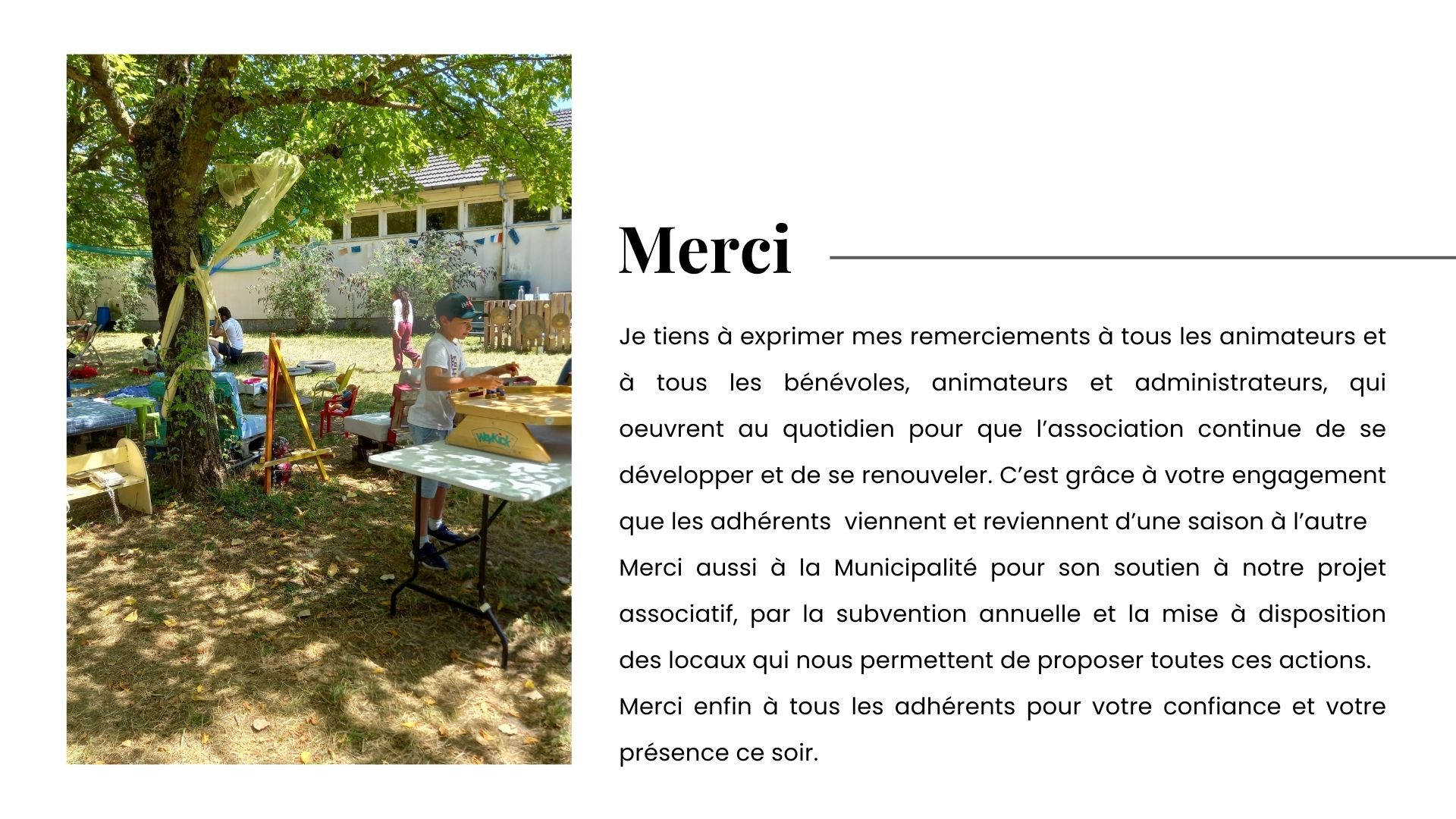 Merci

Je tiens à exprimer mes remerciements à tous les animateurs et à tous les bénévoles, animateurs et administrateurs, qui oeuvrent au quotidien pour que l'association continue de se développer et de se renouveler. C'est grâce à votre engagement que les adhérents  viennent et reviennent d'une saison à l'autre

Merci aussi à la Municipalité pour son soutien à notre projet associatif, par la subvention annuelle et la mise à disposition des locaux qui nous permettent de proposer toutes ces actions.

Merci enfin à tous les adhérents pour votre confiance et votre présence ce soir.